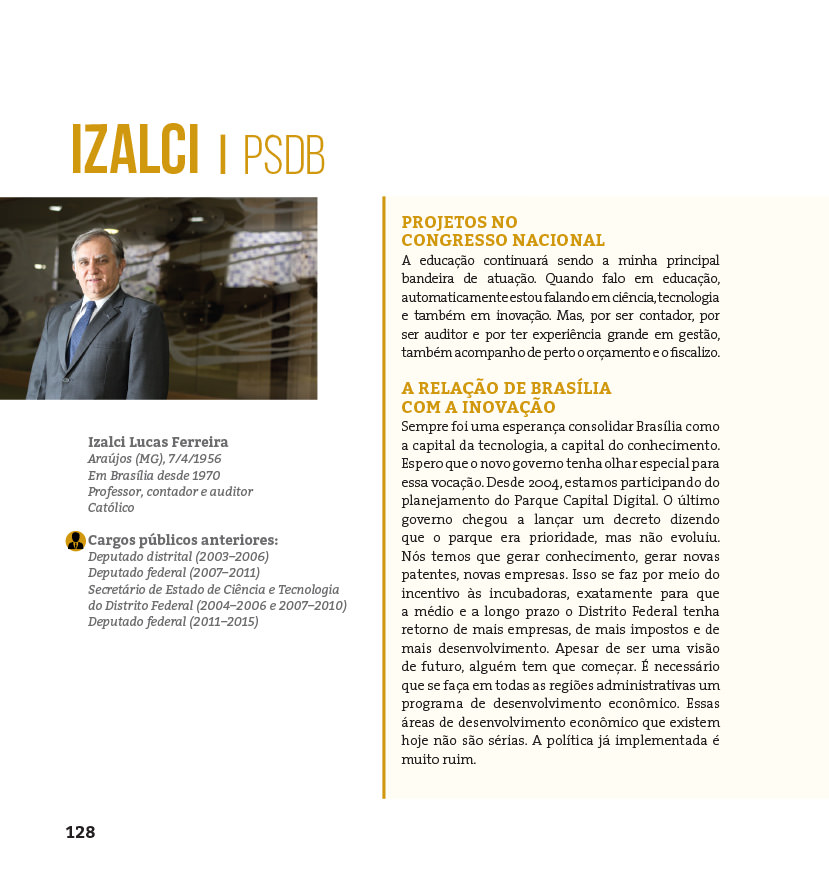 IZALCI | PSDB

Izalci Lucas Ferreira
Araújos (MG), 7/4/1956
Em Brasília desde 1970
Professor, contador e auditor
Católico

Cargos públicos anteriores:
Deputado distrital (2003–2006)
Deputado federal (2007–2011)
Secretário de Estado de Ciência e Tecnologia do Distrito Federal (2004–2006 e 2007–2010)
Deputado federal (2011–2015)

PROJETOS NO CONGRESSO NACIONAL
A educação continuará sendo a minha principal bandeira de atuação. Quando falo em educação, automaticamente estou falando em ciência, tecnologia e também em inovação. Mas, por ser contador, por ser auditor e por ter experiência grande em gestão, também acompanho de perto o orçamento e o fiscalizo.

A RELAÇÃO DE BRASÍLIA COM A INOVAÇÃO
Sempre foi uma esperança consolidar Brasília como a capital da tecnologia, a capital do conhecimento. Espero que o novo governo tenha olhar especial para essa vocação. Desde 2004, estamos participando do planejamento do Parque Capital Digital. O último governo chegou a lançar um decreto dizendo que o parque era prioridade, mas não evoluiu. Nós temos que gerar conhecimento, gerar novas patentes, novas empresas. Isso se faz por meio do incentivo às incubadoras, exatamente para que a médio e a longo prazo o Distrito Federal tenha retorno de mais empresas, de mais impostos e de mais desenvolvimento. Apesar de ser uma visão de futuro, alguém tem que começar. É necessário que se faça em todas as regiões administrativas um programa de desenvolvimento econômico. Essas áreas de desenvolvimento econômico que existem hoje não são sérias. A política já implementada é muito ruim.

128